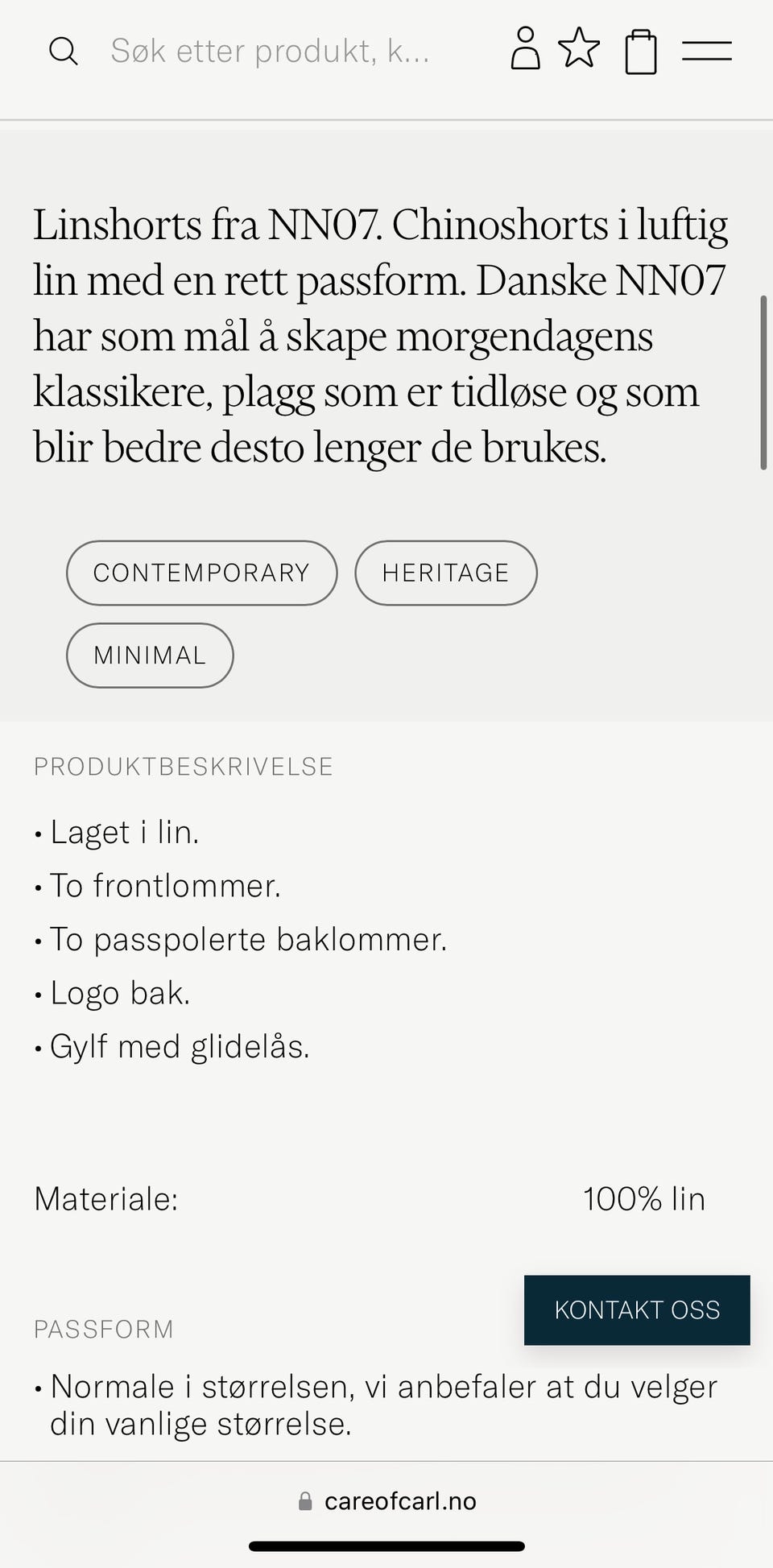 Søk etter produkt, k...

Linshorts fra NN07. Chinoshorts i luftig lin med en rett passform. Danske NN07 har som mål å skape morgendagens klassikere, plagg som er tidløse og som blir bedre desto lenger de brukes.

CONTEMPORARY

HERITAGE

MINIMAL

PRODUKTBESKRIVELSE

• Laget i lin.
• To frontlommer.
• To passpolerte baklommer.
• Logo bak.
• Gylf med glidelås.

Materiale: 100% lin

KONTAKT OSS

PASSFORM

• Normale i størrelsen, vi anbefaler at du velger din vanlige størrelse.

careofcarl.no